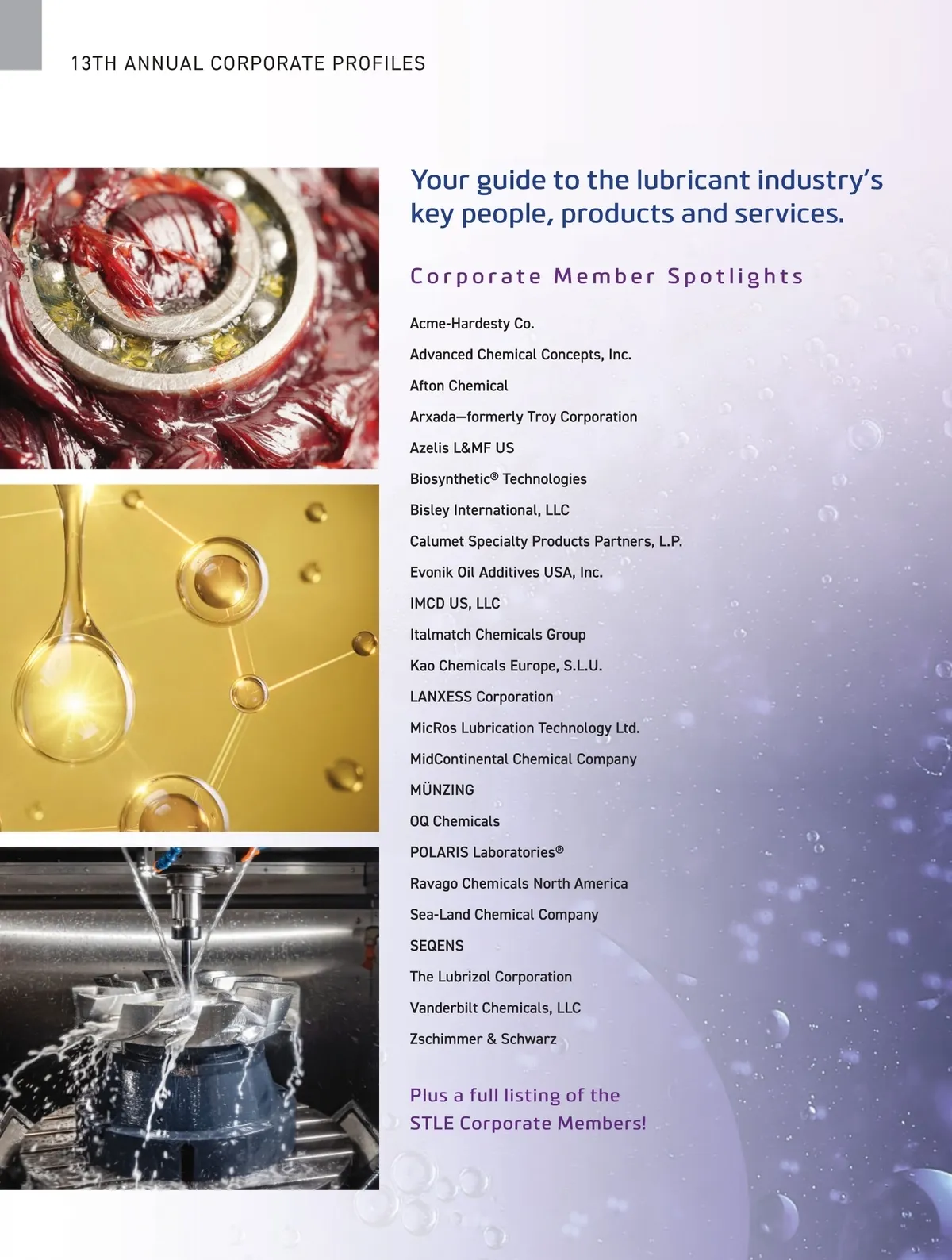 13TH ANNUAL CORPORATE PROFILES

Your guide to the lubricant industry's key people, products and services.

Corporate Member Spotlights

Acme-Hardesty Co.

Advanced Chemical Concepts, Inc.

Afton Chemical

Arxada—formerly Troy Corporation

Azelis L&MF US

Biosynthetic® Technologies

Bisley International, LLC

Calumet Specialty Products Partners, L.P.

Evonik Oil Additives USA, Inc.

IMCD US, LLC

Italmatch Chemicals Group

Kao Chemicals Europe, S.L.U.

LANXESS Corporation

MicRos Lubrication Technology Ltd.

MidContinental Chemical Company

MÜNZING

OQ Chemicals

POLARIS Laboratories®

Ravago Chemicals North America

Sea-Land Chemical Company

SEQENS

The Lubrizol Corporation

Vanderbilt Chemicals, LLC

Zschimmer & Schwarz

Plus a full listing of the STLE Corporate Members!